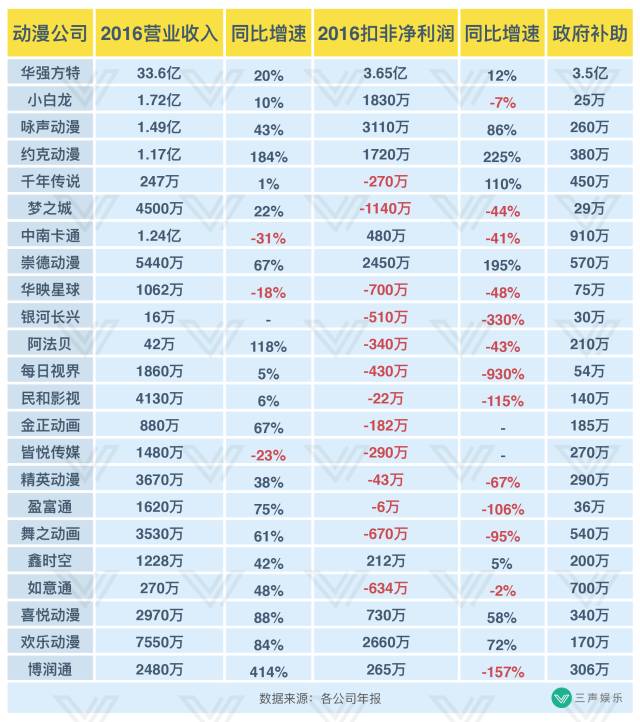 | 动漫公司 | 2016营业收入 | 同比增速 | 2016扣非净利润 | 同比增速 | 政府补助 |
|---|---|---|---|---|---|
| 华强方特 | 33.6亿 | 20% | 3.65亿 | 12% | 3.5亿 |
| 小白龙 | 1.72亿 | 10% | 1830万 | -7% | 25万 |
| 咏声动漫 | 1.49亿 | 43% | 3110万 | 86% | 260万 |
| 约克动漫 | 1.17亿 | 184% | 1720万 | 225% | 380万 |
| 千年传说 | 247万 | 1% | -270万 | 110% | 450万 |
| 梦之城 | 4500万 | 22% | -1140万 | -44% | 29万 |
| 中南卡通 | 1.24亿 | -31% | 480万 | -41% | 910万 |
| 崇德动漫 | 5440万 | 67% | 2450万 | 195% | 570万 |
| 华映星球 | 1062万 | -18% | -700万 | -48% | 75万 |
| 银河长兴 | 16万 | - | -510万 | -330% | 30万 |
| 阿法贝 | 42万 | 118% | -340万 | -43% | 210万 |
| 每日视界 | 1860万 | 5% | -430万 | -930% | 54万 |
| 民和影视 | 4130万 | 6% | -22万 | -115% | 140万 |
| 金正动画 | 880万 | 67% | -182万 | - | 185万 |
| 皆悦传媒 | 1480万 | -23% | -290万 | - | 270万 |
| 精英动漫 | 3670万 | 38% | -43万 | -67% | 290万 |
| 盈富通 | 1620万 | 75% | -6万 | -106% | 36万 |
| 舞之动画 | 3530万 | 61% | -670万 | -95% | 540万 |
| 鑫时空 | 1228万 | 42% | 212万 | 5% | 200万 |
| 如意通 | 270万 | 48% | -634万 | -2% | 700万 |
| 喜悦动漫 | 2970万 | 88% | 730万 | 58% | 340万 |
| 欢乐动漫 | 7550万 | 84% | 2660万 | 72% | 170万 |
| 博润通 | 2480万 | 414% | 265万 | -157% | 306万 |

数据来源：各公司年报

三声娱乐